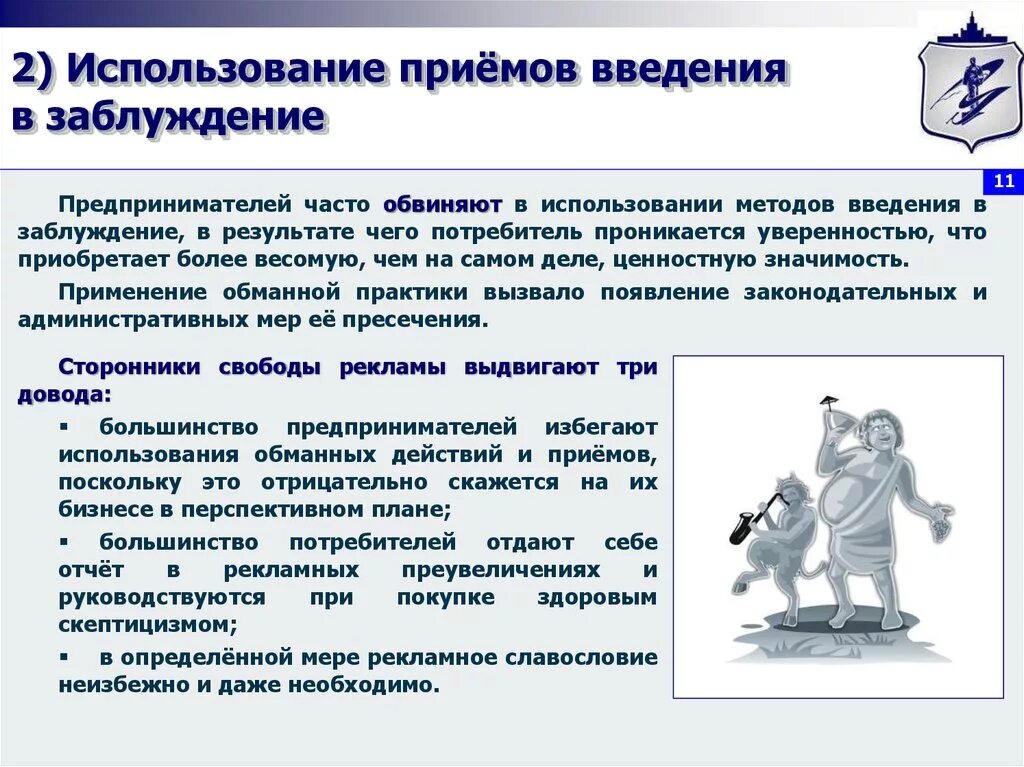 2) Использование приёмов введения в заблуждение

11

Предпринимателей часто обвиняют в использовании методов введения в заблуждение, в результате чего потребитель проникается уверенностью, что приобретает более весомую, чем на самом деле, ценностную значимость.

Применение обманной практики вызвало появление законодательных и административных мер её пресечения.

Сторонники свободы рекламы выдвигают три довода:

▪ большинство предпринимателей избегают использования обманных действий и приёмов, поскольку это отрицательно скажется на их бизнесе в перспективном плане;

▪ большинство потребителей отдают себе отчёт в рекламных преувеличениях и руководствуются при покупке здоровым скептицизмом;

▪ в определённой мере рекламное славословие неизбежно и даже необходимо.